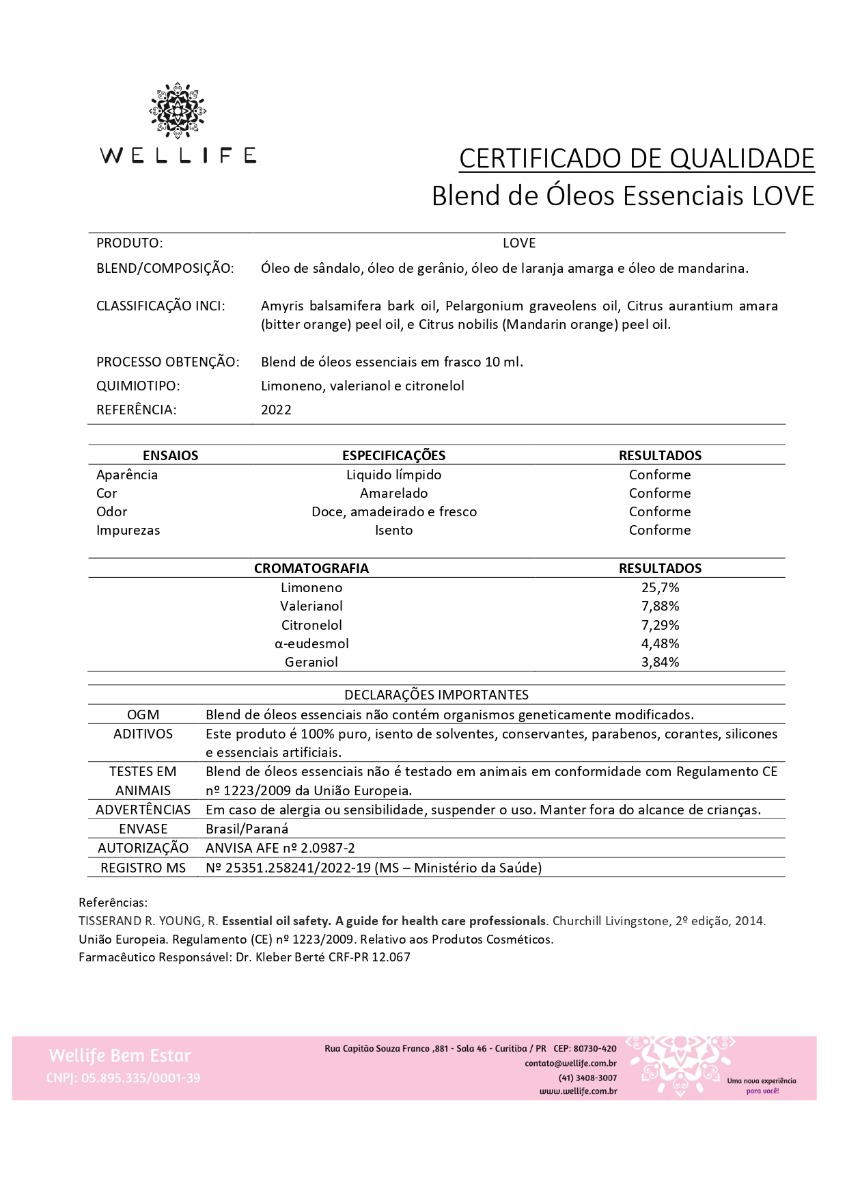 WELLIFE

CERTIFICADO DE QUALIDADE
Blend de Óleos Essenciais LOVE

| | |
|---|---|
| PRODUTO: | LOVE |
| BLEND/COMPOSIÇÃO: | Óleo de sândalo, óleo de gerânio, óleo de laranja amarga e óleo de mandarina. |
| CLASSIFICAÇÃO INCI: | Amyris balsamifera bark oil, Pelargonium graveolens oil, Citrus aurantium amara (bitter orange) peel oil, e Citrus nobilis (Mandarin orange) peel oil. |
| PROCESSO OBTENÇÃO: | Blend de óleos essenciais em frasco 10 ml. |
| QUIMIOTIPO: | Limoneno, valerianol e citronelol |
| REFERÊNCIA: | 2022 |

| ENSAIOS | ESPECIFICAÇÕES | RESULTADOS |
|---|---|---|
| Aparência | Liquido límpido | Conforme |
| Cor | Amarelado | Conforme |
| Odor | Doce, amadeirado e fresco | Conforme |
| Impurezas | Isento | Conforme |

| CROMATOGRAFIA | RESULTADOS |
|---|---|
| Limoneno | 25,7% |
| Valerianol | 7,88% |
| Citronelol | 7,29% |
| α-eudesmol | 4,48% |
| Geraniol | 3,84% |

DECLARAÇÕES IMPORTANTES

| | |
|---|---|
| OGM | Blend de óleos essenciais não contém organismos geneticamente modificados. |
| ADITIVOS | Este produto é 100% puro, isento de solventes, conservantes, parabenos, corantes, silicones e essenciais artificiais. |
| TESTES EM ANIMAIS | Blend de óleos essenciais não é testado em animais em conformidade com Regulamento CE nº 1223/2009 da União Europeia. |
| ADVERTÊNCIAS | Em caso de alergia ou sensibilidade, suspender o uso. Manter fora do alcance de crianças. |
| ENVASE | Brasil/Paraná |
| AUTORIZAÇÃO | ANVISA AFE nº 2.0987-2 |
| REGISTRO MS | Nº 25351.258241/2022-19 (MS – Ministério da Saúde) |

Referências:
TISSERAND R. YOUNG, R. Essential oil safety. A guide for health care professionals. Churchill Livingstone, 2º edição, 2014.
União Europeia. Regulamento (CE) nº 1223/2009. Relativo aos Produtos Cosméticos.
Farmacêutico Responsável: Dr. Kleber Berté CRF-PR 12.067

Wellife Bem Estar
CNPJ: 05.895.335/0001-39

Rua Capitão Souza Franco ,881 - Sala 46 - Curitiba / PR CEP: 80730-420
contato@wellife.com.br
(41) 3408-3007
www.wellife.com.br

Uma nova experiência para você!